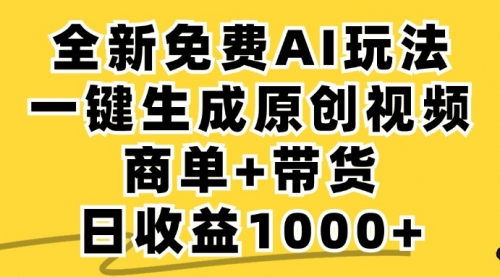 全新免费AI玩法
一键生成原创视频
商单+带货
日收益1000+